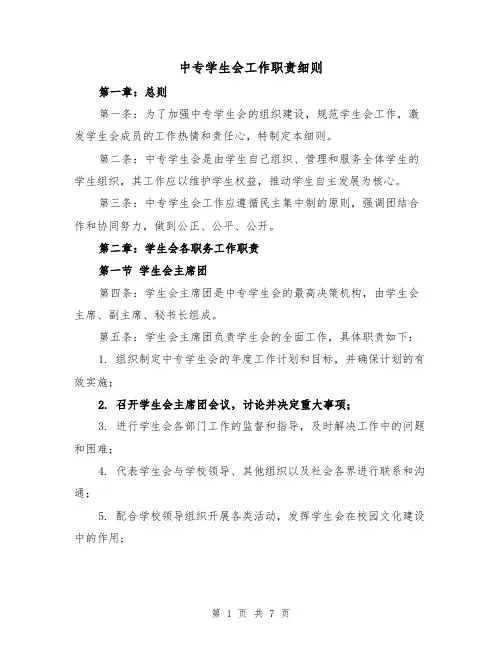 中专学生会工作职责细则

第一章：总则

第一条：为了加强中专学生会的组织建设，规范学生会工作，激发学生会成员的工作热情和责任心，特制定本细则。

第二条：中专学生会是由学生自己组织、管理和服务全体学生的学生组织，其工作应以维护学生权益，推动学生自主发展为核心。

第三条：中专学生会工作应遵循民主集中制的原则，强调团结合作和协同努力，做到公正、公平、公开。

第二章：学生会各职务工作职责

第一节 学生会主席团

第四条：学生会主席团是中专学生会的最高决策机构，由学生会主席、副主席、秘书长组成。

第五条：学生会主席团负责学生会的全面工作，具体职责如下：

1. 组织制定中专学生会的年度工作计划和目标，并确保计划的有效实施；

2. 召开学生会主席团会议，讨论并决定重大事项；

3. 进行学生会各部门工作的监督和指导，及时解决工作中的问题和困难；

4. 代表学生会与学校领导、其他组织以及社会各界进行联系和沟通；

5. 配合学校领导组织开展各类活动，发挥学生会在校园文化建设中的作用；

第 1 页 共 7 页